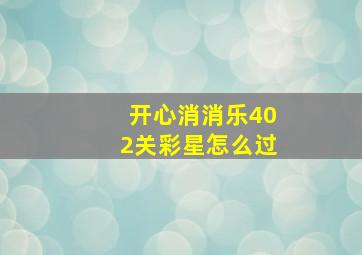 开心消消乐402关彩星怎么过